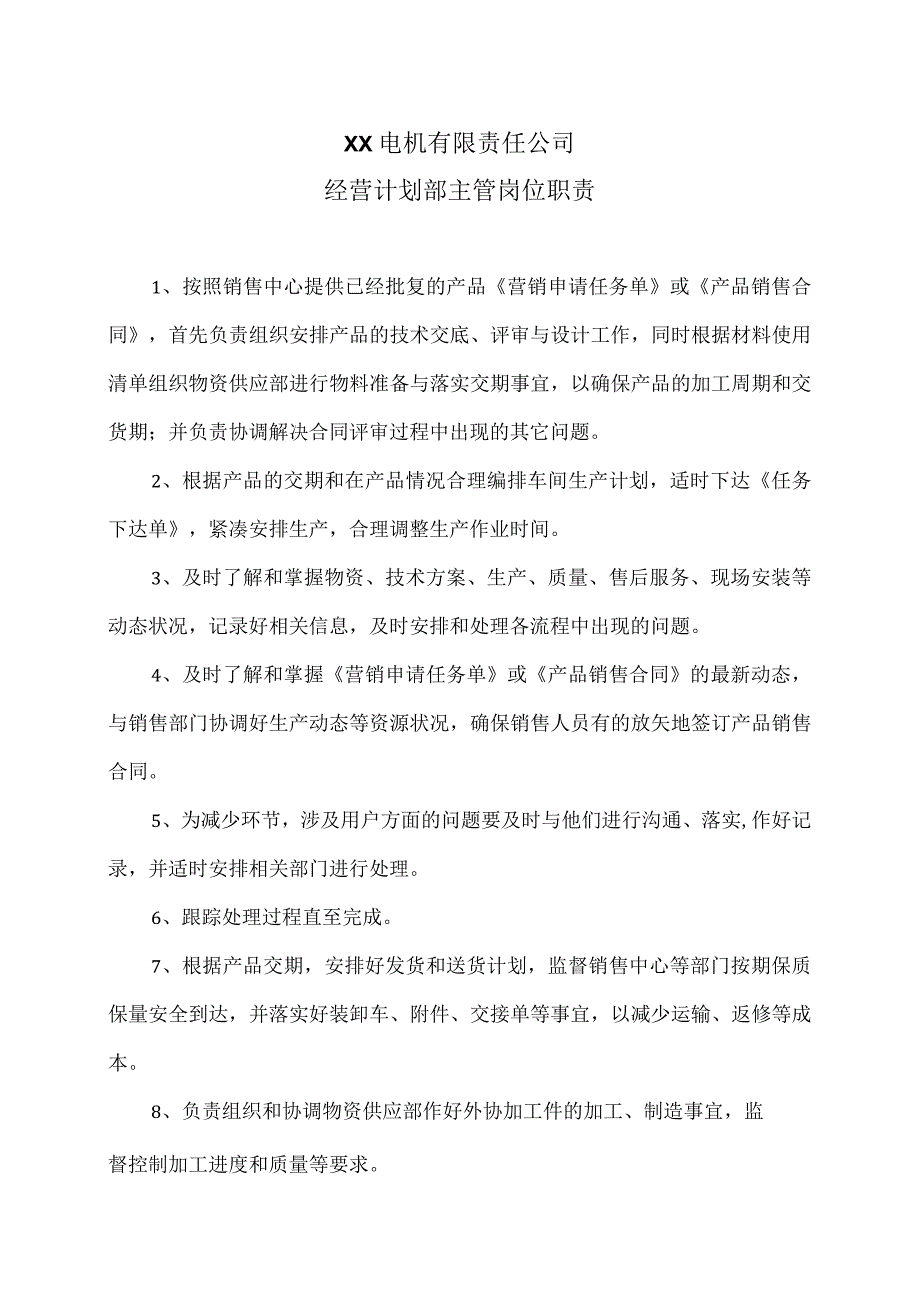 XX电机有限责任公司
经营计划部主管岗位职责

1、按照销售中心提供已经批复的产品《营销申请任务单》或《产品销售合同》，首先负责组织安排产品的技术交底、评审与设计工作，同时根据材料使用清单组织物资供应部进行物料准备与落实交期事宜，以确保产品的加工周期和交货期；并负责协调解决合同评审过程中出现的其它问题。

2、根据产品的交期和在产品情况合理编排车间生产计划，适时下达《任务下达单》，紧凑安排生产，合理调整生产作业时间。

3、及时了解和掌握物资、技术方案、生产、质量、售后服务、现场安装等动态状况，记录好相关信息，及时安排和处理各流程中出现的问题。

4、及时了解和掌握《营销申请任务单》或《产品销售合同》的最新动态，与销售部门协调好生产动态等资源状况，确保销售人员有的放矢地签订产品销售合同。

5、为减少环节，涉及用户方面的问题要及时与他们进行沟通、落实,作好记录，并适时安排相关部门进行处理。

6、跟踪处理过程直至完成。

7、根据产品交期，安排好发货和送货计划，监督销售中心等部门按期保质保量安全到达，并落实好装卸车、附件、交接单等事宜，以减少运输、返修等成本。

8、负责组织和协调物资供应部作好外协加工件的加工、制造事宜，监督控制加工进度和质量等要求。